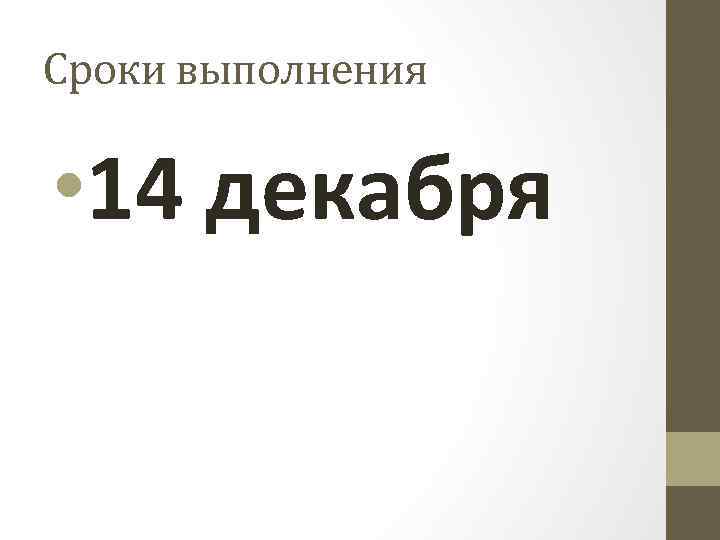 Сроки выполнения

• 14 декабря